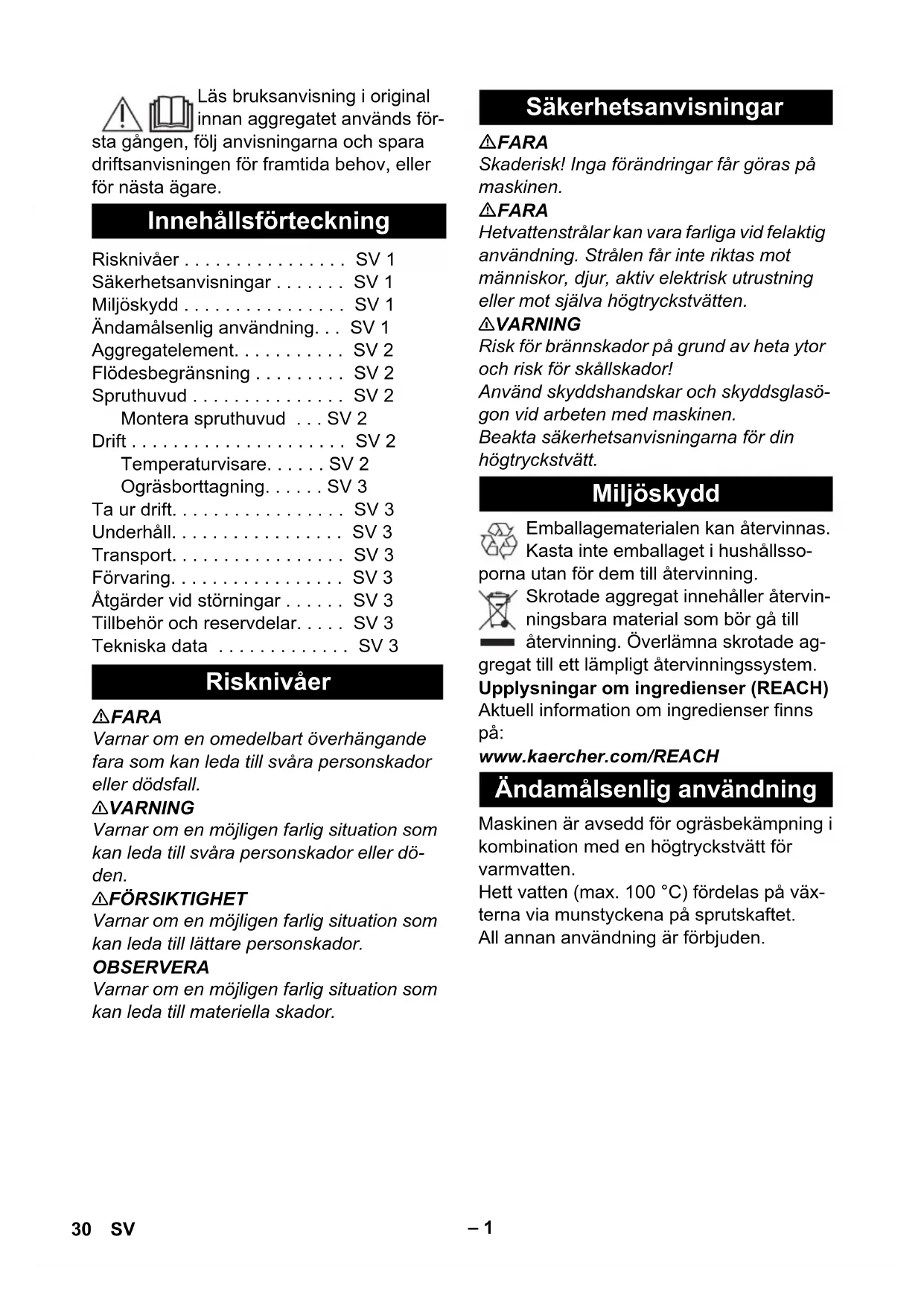 Läs bruksanvisning i original innan aggregatet används första gången, följ anvisningarna och spara driftsanvisningen för framtida behov, eller för nästa ägare.

Innehållsförteckning

Risknivåer . . . . . . . . . . . . . . . . SV 1
Säkerhetsanvisningar . . . . . . . SV 1
Miljöskydd . . . . . . . . . . . . . . . . SV 1
Ändamålsenlig användning. . . SV 1
Aggregatelement. . . . . . . . . . . SV 2
Flödesbegränsning . . . . . . . . . SV 2
Spruthuvud . . . . . . . . . . . . . . . SV 2
Montera spruthuvud . . . SV 2
Drift . . . . . . . . . . . . . . . . . . . . . SV 2
Temperaturvisare. . . . . . SV 2
Ogräsborttagning. . . . . . SV 3
Ta ur drift. . . . . . . . . . . . . . . . . SV 3
Underhåll. . . . . . . . . . . . . . . . . SV 3
Transport. . . . . . . . . . . . . . . . . SV 3
Förvaring. . . . . . . . . . . . . . . . . SV 3
Åtgärder vid störningar . . . . . . SV 3
Tillbehör och reservdelar. . . . . SV 3
Tekniska data . . . . . . . . . . . . . SV 3

Risknivåer

⚠FARA
Varnar om en omedelbart överhängande fara som kan leda till svåra personskador eller dödsfall.
⚠VARNING
Varnar om en möjligen farlig situation som kan leda till svåra personskador eller döden.
⚠FÖRSIKTIGHET
Varnar om en möjligen farlig situation som kan leda till lättare personskador.
OBSERVERA
Varnar om en möjligen farlig situation som kan leda till materiella skador.

Säkerhetsanvisningar

⚠FARA
Skaderisk! Inga förändringar får göras på maskinen.
⚠FARA
Hetvattenstrålar kan vara farliga vid felaktig användning. Strålen får inte riktas mot människor, djur, aktiv elektrisk utrustning eller mot själva högtryckstvätten.
⚠VARNING
Risk för brännskador på grund av heta ytor och risk för skållskador!
Använd skyddshandskar och skyddsglasögon vid arbeten med maskinen.
Beakta säkerhetsanvisningarna för din högtryckstvätt.

Miljöskydd

Emballagematerialen kan återvinnas. Kasta inte emballaget i hushållssoporna utan för dem till återvinning.
Skrotade aggregat innehåller återvinningsbara material som bör gå till återvinning. Överlämna skrotade aggregat till ett lämpligt återvinningssystem.
Upplysningar om ingredienser (REACH)
Aktuell information om ingredienser finns på:
www.kaercher.com/REACH

Ändamålsenlig användning

Maskinen är avsedd för ogräsbekämpning i kombination med en högtryckstvätt för varmvatten.
Hett vatten (max. 100 °C) fördelas på växterna via munstyckena på sprutskaftet.
All annan användning är förbjuden.

30 SV – 1